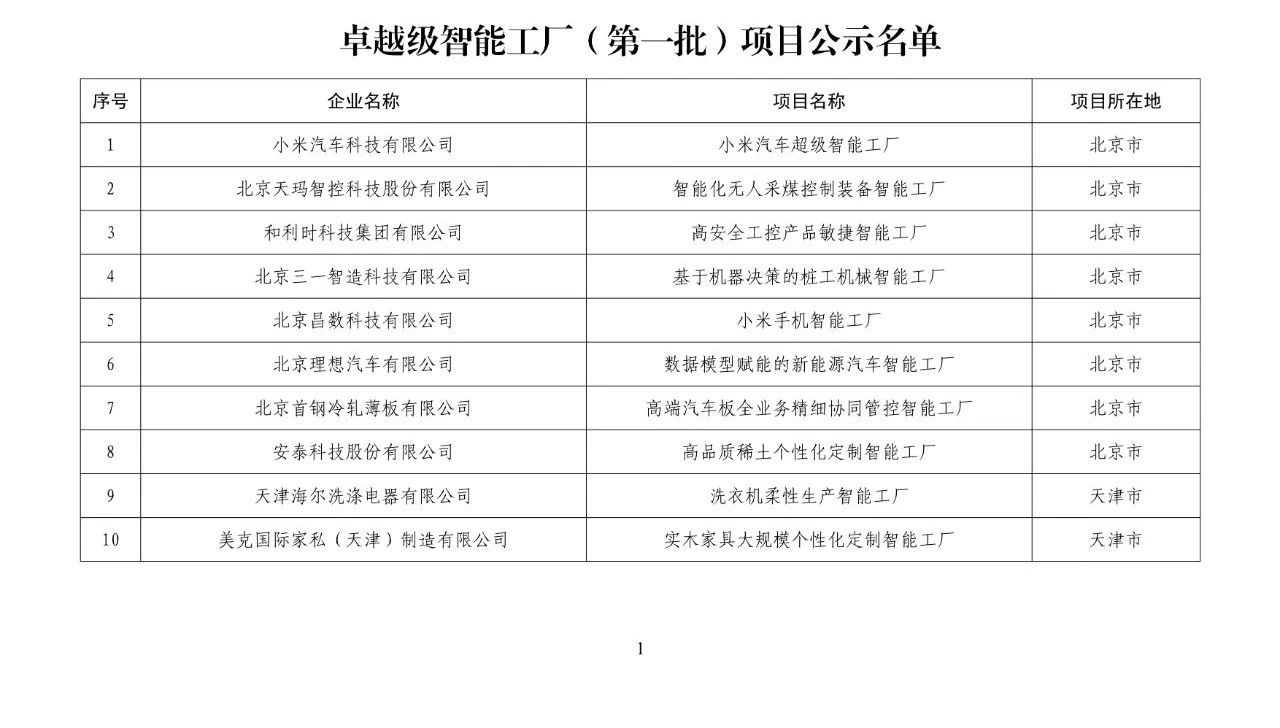 卓越级智能工厂（第一批）项目公示名单

| 序号 | 企业名称 | 项目名称 | 项目所在地 |
|---|---|---|---|
| 1 | 小米汽车科技有限公司 | 小米汽车超级智能工厂 | 北京市 |
| 2 | 北京天玛智控科技股份有限公司 | 智能化无人采煤控制装备智能工厂 | 北京市 |
| 3 | 和利时科技集团有限公司 | 高安全工控产品敏捷智能工厂 | 北京市 |
| 4 | 北京三一智造科技有限公司 | 基于机器决策的桩工机械智能工厂 | 北京市 |
| 5 | 北京昌数科技有限公司 | 小米手机智能工厂 | 北京市 |
| 6 | 北京理想汽车有限公司 | 数据模型赋能的新能源汽车智能工厂 | 北京市 |
| 7 | 北京首钢冷轧薄板有限公司 | 高端汽车板全业务精细协同管控智能工厂 | 北京市 |
| 8 | 安泰科技股份有限公司 | 高品质稀土个性化定制智能工厂 | 北京市 |
| 9 | 天津海尔洗涤电器有限公司 | 洗衣机柔性生产智能工厂 | 天津市 |
| 10 | 美克国际家私（天津）制造有限公司 | 实木家具大规模个性化定制智能工厂 | 天津市 |

1